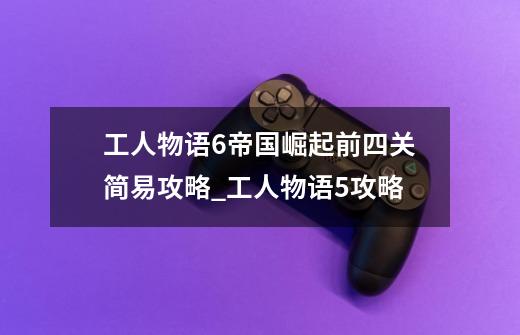 工人物语6帝国崛起前四关简易攻略_工人物语5攻略